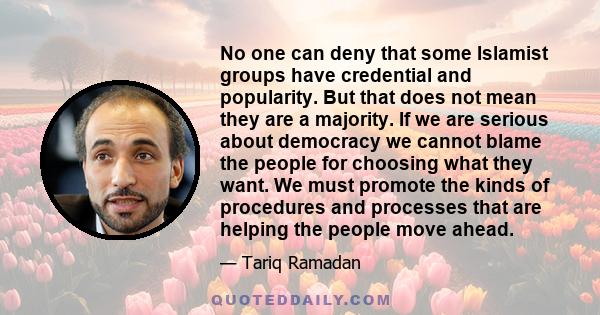 No one can deny that some Islamist groups have credential and popularity. But that does not mean they are a majority. If we are serious about democracy we cannot blame the people for choosing what they want. We must promote the kinds of procedures and processes that are helping the people move ahead.

— Tariq Ramadan

QUOTEDDAILY.COM